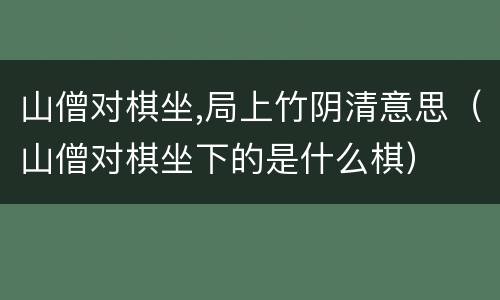 山僧对棋坐,局上竹阴清意思（山僧对棋坐下的是什么棋）